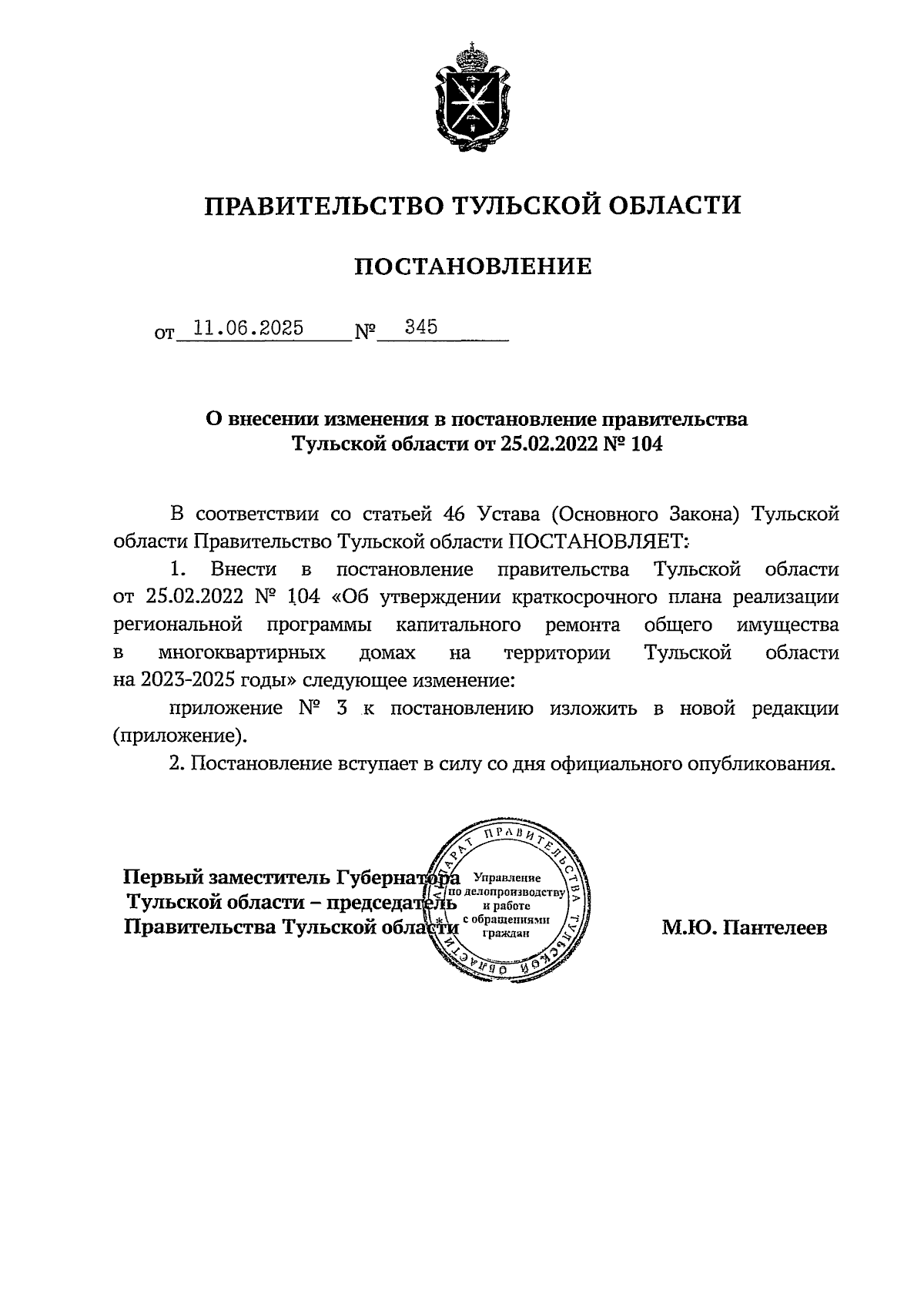 ПРАВИТЕЛЬСТВО ТУЛЬСКОЙ ОБЛАСТИ

ПОСТАНОВЛЕНИЕ

от 11.06.2025 № 345

О внесении изменения в постановление правительства Тульской области от 25.02.2022 № 104

В соответствии со статьей 46 Устава (Основного Закона) Тульской области Правительство Тульской области ПОСТАНОВЛЯЕТ:

1. Внести в постановление правительства Тульской области от 25.02.2022 № 104 «Об утверждении краткосрочного плана реализации региональной программы капитального ремонта общего имущества в многоквартирных домах на территории Тульской области на 2023-2025 годы» следующее изменение:

приложение № 3 к постановлению изложить в новой редакции (приложение).

2. Постановление вступает в силу со дня официального опубликования.

Первый заместитель Губернатора Тульской области – председатель Правительства Тульской области

АППАРАТ ПРАВИТЕЛЬСТВА ТУЛЬСКОЙ ОБЛАСТИ
Управление по делопроизводству и работе с обращениями граждан

М.Ю. Пантелеев